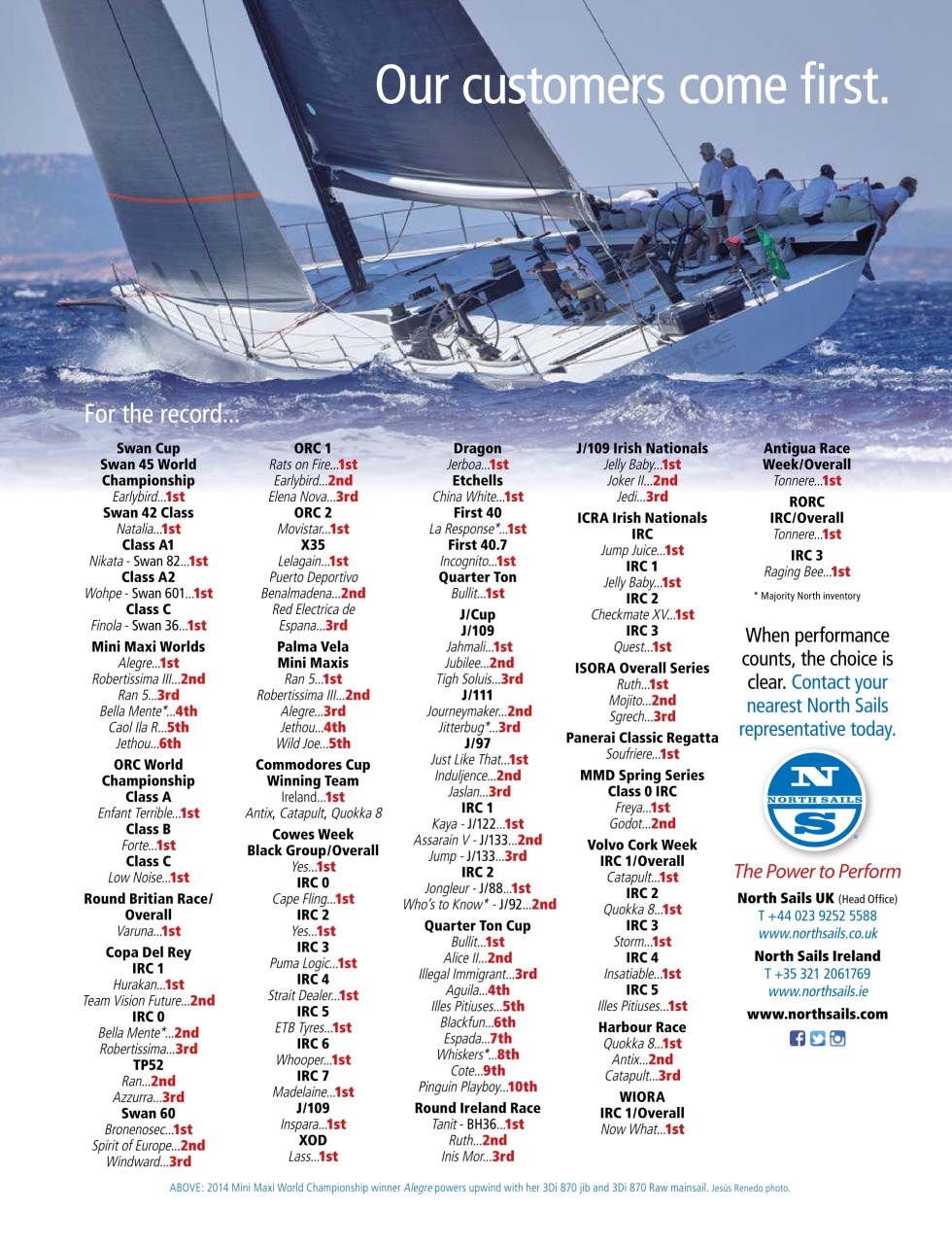 Our customers come first.

For the record...

Swan Cup
Swan 45 World Championship
Earlybird...1st
Swan 42 Class
Natalia...1st
Class A1
Nikata - Swan 82...1st
Class A2
Wohpe - Swan 601...1st
Class C
Finola - Swan 36...1st
Mini Maxi Worlds
Alegre...1st
Robertissima III...2nd
Ran 5...3rd
Bella Mente*...4th
Caol Ila R...5th
Jethou...6th
ORC World Championship
Class A
Enfant Terrible...1st
Class B
Forte...1st
Class C
Low Noise...1st
Round Britian Race/ Overall
Varuna...1st
Copa Del Rey
IRC 1
Hurakan...1st
Team Vision Future...2nd
IRC 0
Bella Mente*...2nd
Robertissima...3rd
TP52
Ran...2nd
Azzurra...3rd
Swan 60
Bronenosec...1st
Spirit of Europe...2nd
Windward...3rd

ORC 1
Rats on Fire...1st
Earlybird...2nd
Elena Nova...3rd
ORC 2
Movistar...1st
X35
Lelagain...1st
Puerto Deportivo Benalmadena...2nd
Red Electrica de Espana...3rd
Palma Vela
Mini Maxis
Ran 5...1st
Robertissima III...2nd
Alegre...3rd
Jethou...4th
Wild Joe...5th
Commodores Cup
Winning Team
Ireland...1st
Antix, Catapult, Quokka 8
Cowes Week
Black Group/Overall
Yes...1st
IRC 0
Cape Fling...1st
IRC 2
Yes...1st
IRC 3
Puma Logic...1st
IRC 4
Strait Dealer...1st
IRC 5
ETB Tyres...1st
IRC 6
Whooper...1st
IRC 7
Madelaine...1st
J/109
Inspara...1st
XOD
Lass...1st

Dragon
Jerboa...1st
Etchells
China White...1st
First 40
La Response*...1st
First 40.7
Incognito...1st
Quarter Ton
Bullit...1st
J/Cup
J/109
Jahmali...1st
Jubilee...2nd
Tigh Soluis...3rd
J/111
Journeymaker...2nd
Jitterbug*...3rd
J/97
Just Like That...1st
Induljence...2nd
Jaslan...3rd
IRC 1
Kaya - J/122...1st
Assarain V - J/133...2nd
Jump - J/133...3rd
IRC 2
Jongleur - J/88...1st
Who's to Know* - J/92...2nd
Quarter Ton Cup
Bullit...1st
Alice II...2nd
Illegal Immigrant...3rd
Aguila...4th
Illes Pitiuses...5th
Blackfun...6th
Espada...7th
Whiskers*...8th
Cote...9th
Pinguin Playboy...10th
Round Ireland Race
Tanit - BH36...1st
Ruth...2nd
Inis Mor...3rd

J/109 Irish Nationals
Jelly Baby...1st
Joker II...2nd
Jedi...3rd
ICRA Irish Nationals
IRC
Jump Juice...1st
IRC 1
Jelly Baby...1st
IRC 2
Checkmate XV...1st
IRC 3
Quest...1st
ISORA Overall Series
Ruth...1st
Mojito...2nd
Sgrech...3rd
Panerai Classic Regatta
Soufriere...1st
MMD Spring Series
Class 0 IRC
Freya...1st
Godot...2nd
Volvo Cork Week
IRC 1/Overall
Catapult...1st
IRC 2
Quokka 8...1st
IRC 3
Storm...1st
IRC 4
Insatiable...1st
IRC 5
Illes Pitiuses...1st
Harbour Race
Quokka 8...1st
Antix...2nd
Catapult...3rd
WIORA
IRC 1/Overall
Now What...1st

Antigua Race Week/Overall
Tonnere...1st
RORC
IRC/Overall
Tonnere...1st
IRC 3
Raging Bee...1st
* Majority North inventory

When performance counts, the choice is clear. Contact your nearest North Sails representative today.

NORTH SAILS

The Power to Perform

North Sails UK (Head Office)
T +44 023 9252 5588
www.northsails.co.uk

North Sails Ireland
T +35 321 2061769
www.northsails.ie

www.northsails.com

ABOVE: 2014 Mini Maxi World Championship winner Alegre powers upwind with her 3Di 870 jib and 3Di 870 Raw mainsail. Jesús Renedo photo.